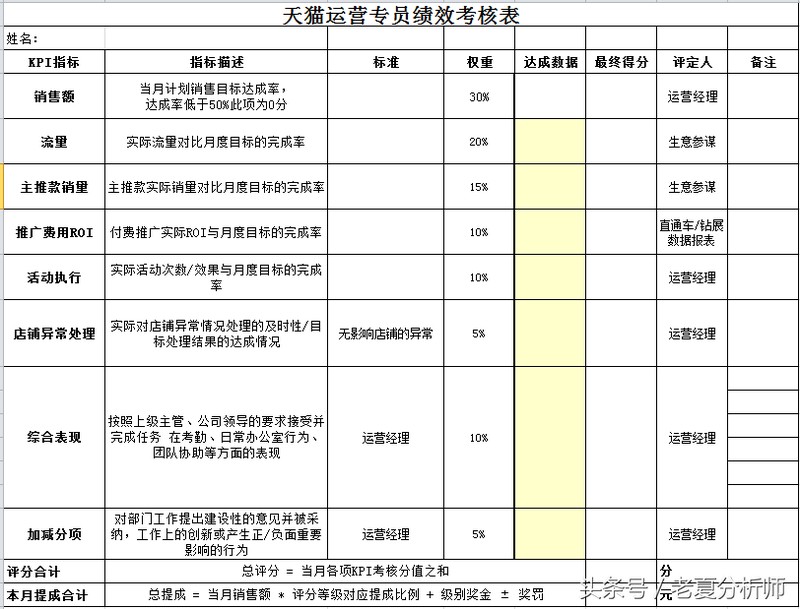 天猫运营专员绩效考核表

姓名:

| KPI指标 | 指标描述 | 标准 | 权重 | 达成数据 | 最终得分 | 评定人 | 备注 |
|---|---|---|---|---|---|---|---|
| 销售额 | 当月计划销售目标达成率,达成率低于50%此项为0分 | | 30% | | | 运营经理 | |
| 流量 | 实际流量对比月度目标的完成率 | | 20% | | | 生意参谋 | |
| 主推款销量 | 主推款实际销量对比月度目标的完成率 | | 15% | | | 生意参谋 | |
| 推广费用ROI | 付费推广实际ROI与月度目标的完成率 | | 10% | | | 直通车/钻展数据报表 | |
| 活动执行 | 实际活动次数/效果与月度目标的完成率 | | 10% | | | 运营经理 | |
| 店铺异常处理 | 实际对店铺异常情况处理的及时性/目标处理结果的达成情况 | 无影响店铺的异常 | 5% | | | 运营经理 | |
| 综合表现 | 按照上级主管、公司领导的要求接受并完成任务 在考勤、日常办公室行为、团队协助等方面的表现 | 运营经理 | 10% | | | 运营经理 | |
| 加减分项 | 对部门工作提出建设性的意见并被采纳,工作上的创新或产生正/负面重要影响的行为 | 运营经理 | 5% | | | 运营经理 | |
| 评分合计 | 总评分 = 当月各项KPI考核分值之和 | | | | | 分 | |
| 本月提成合计 | 总提成 = 当月销售额 * 评分等级对应提成比例 + 级别奖金 ± 奖罚 | | | | | 元 | |

头条号 / 老夏分析师